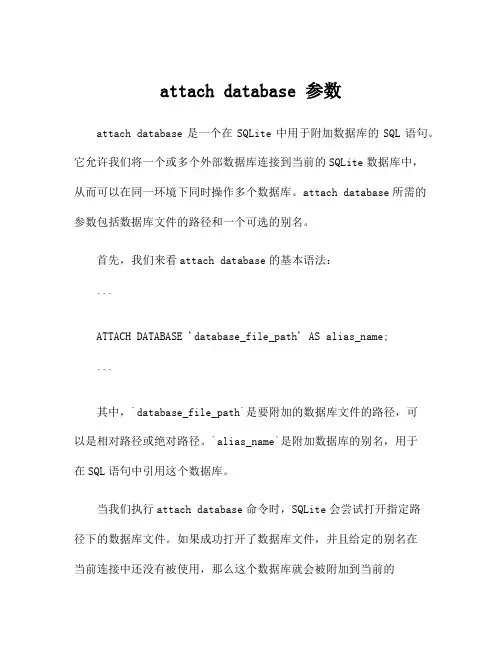 attach database 参数

attach database 是一个在 SQLite 中用于附加数据库的 SQL 语句。它允许我们将一个或多个外部数据库连接到当前的 SQLite 数据库中，从而可以在同一环境下同时操作多个数据库。attach database 所需的参数包括数据库文件的路径和一个可选的别名。

首先，我们来看 attach database 的基本语法：

```

ATTACH DATABASE 'database_file_path' AS alias_name;

```

其中，`database_file_path`是要附加的数据库文件的路径，可以是相对路径或绝对路径。`alias_name`是附加数据库的别名，用于在 SQL 语句中引用这个数据库。

当我们执行 attach database 命令时，SQLite 会尝试打开指定路径下的数据库文件。如果成功打开了数据库文件，并且给定的别名在当前连接中还没有被使用，那么这个数据库就会被附加到当前的